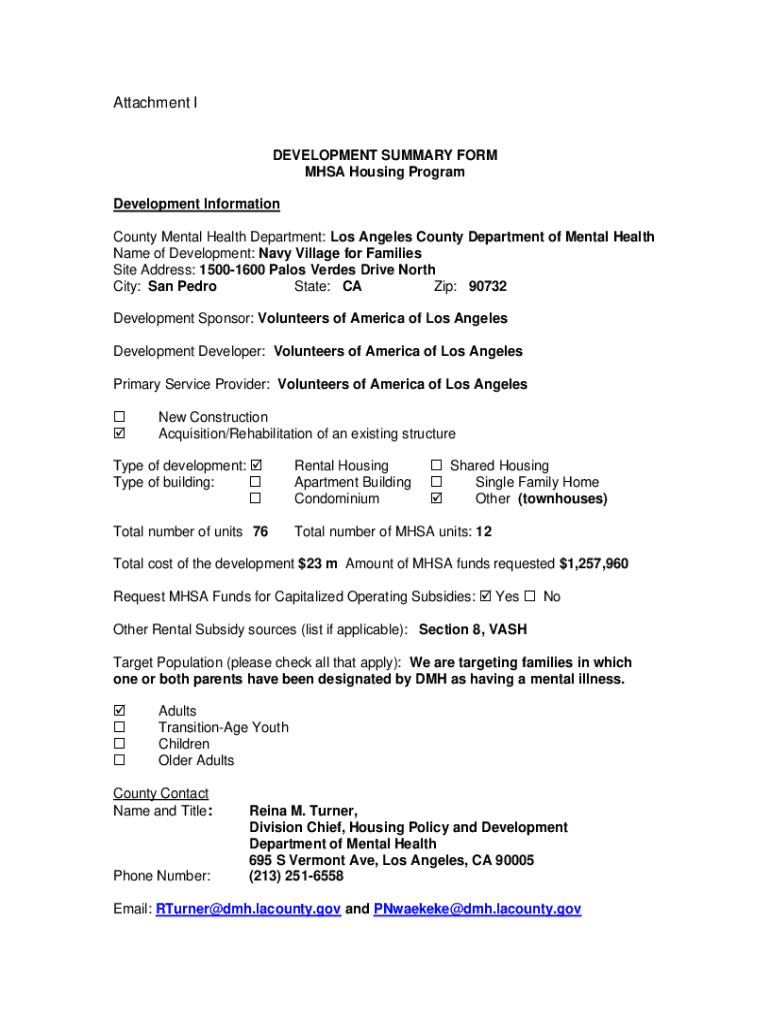 Attachment I

DEVELOPMENT SUMMARY FORM
MHSA Housing Program

Development Information

County Mental Health Department: Los Angeles County Department of Mental Health
Name of Development: Navy Village for Families
Site Address: 1500-1600 Palos Verdes Drive North
City: San Pedro State: CA Zip: 90732

Development Sponsor: Volunteers of America of Los Angeles

Development Developer: Volunteers of America of Los Angeles

Primary Service Provider: Volunteers of America of Los Angeles

☐ New Construction
☑ Acquisition/Rehabilitation of an existing structure

Type of development: ☑ Rental Housing ☐ Shared Housing
Type of building: ☐ Apartment Building ☐ Single Family Home
☐ Condominium ☑ Other (townhouses)

Total number of units 76 Total number of MHSA units: 12

Total cost of the development $23 m Amount of MHSA funds requested $1,257,960

Request MHSA Funds for Capitalized Operating Subsidies: ☑ Yes ☐ No

Other Rental Subsidy sources (list if applicable): Section 8, VASH

Target Population (please check all that apply): We are targeting families in which one or both parents have been designated by DMH as having a mental illness.

☑ Adults
☐ Transition-Age Youth
☐ Children
☐ Older Adults

County Contact
Name and Title: Reina M. Turner,
Division Chief, Housing Policy and Development
Department of Mental Health
695 S Vermont Ave, Los Angeles, CA 90005
Phone Number: (213) 251-6558

Email: RTurner@dmh.lacounty.gov and PNwaekeke@dmh.lacounty.gov